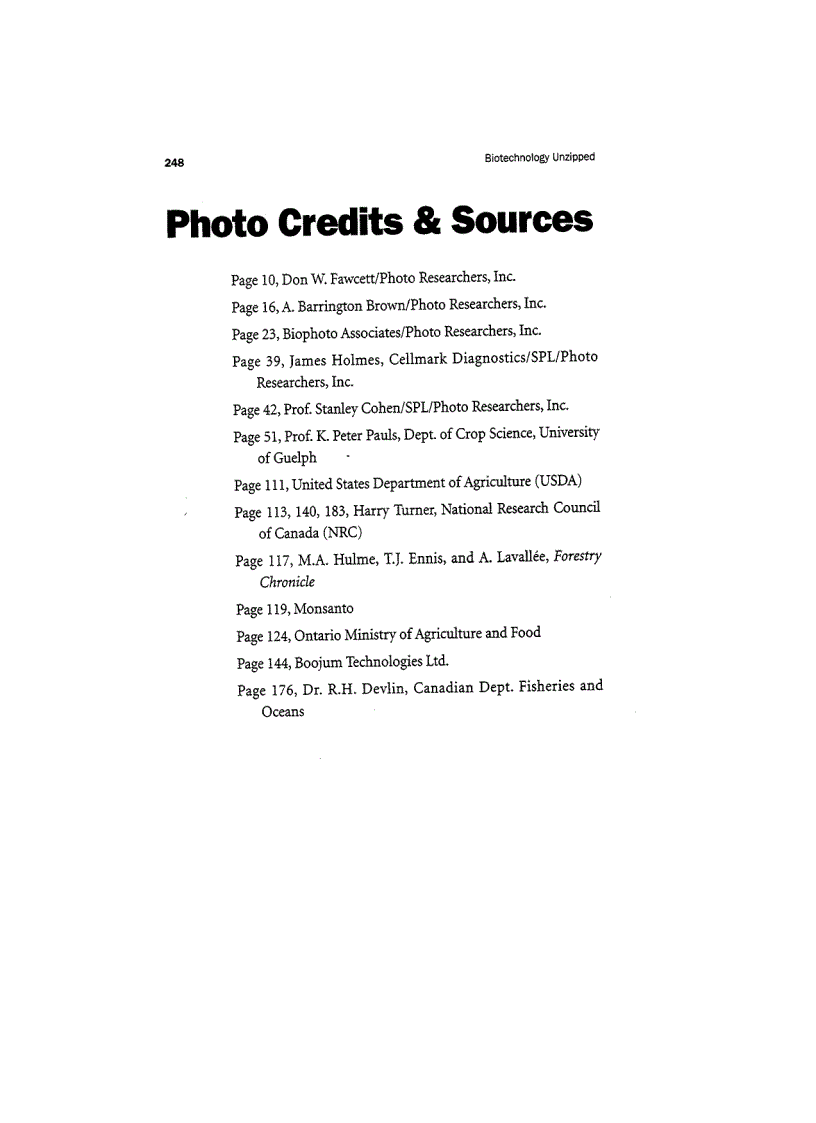 248

Biotechnology Unzipped

Photo Credits & Sources

Page 10, Don W. Fawcett/Photo Researchers, Inc.

Page 16, A. Barrington Brown/Photo Researchers, Inc.

Page 23, Biophoto Associates/Photo Researchers, Inc.

Page 39, James Holmes, Cellmark Diagnostics/SPL/Photo Researchers, Inc.

Page 42, Prof. Stanley Cohen/SPL/Photo Researchers, Inc.

Page 51, Prof. K. Peter Pauls, Dept. of Crop Science, University of Guelph

Page 111, United States Department of Agriculture (USDA)

Page 113, 140, 183, Harry Turner, National Research Council of Canada (NRC)

Page 117, M.A. Hulme, T.J. Ennis, and A. Lavallée, Forestry Chronicle

Page 119, Monsanto

Page 124, Ontario Ministry of Agriculture and Food

Page 144, Boojum Technologies Ltd.

Page 176, Dr. R.H. Devlin, Canadian Dept. Fisheries and Oceans